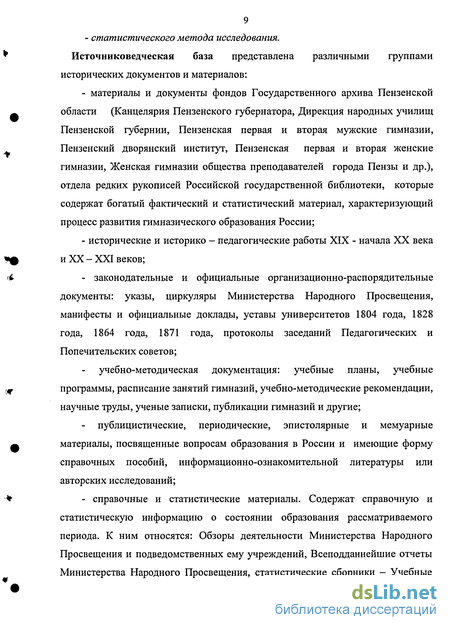 9

- статистического метода исследования.

Источниковедческая база представлена различными группами исторических документов и материалов:

- материалы и документы фондов Государственного архива Пензенской области (Канцелярия Пензенского губернатора, Дирекция народных училищ Пензенской губернии, Пензенская первая и вторая мужские гимназии, Пензенский дворянский институт, Пензенская первая и вторая женские гимназии, Женская гимназии общества преподавателей города Пензы и др.), отдела редких рукописей Российской государственной библиотеки, которые содержат богатый фактический и статистический материал, характеризующий процесс развития гимназического образования России;

- исторические и историко – педагогические работы XIX - начала XX века и XX – XXI веков;

- законодательные и официальные организационно-распорядительные документы: указы, циркуляры Министерства Народного Просвещения, манифесты и официальные доклады, уставы университетов 1804 года, 1828 года, 1864 года, 1871 года, протоколы заседаний Педагогических и Попечительских советов;

- учебно-методическая документация: учебные планы, учебные программы, расписание занятий гимназий, учебно-методические рекомендации, научные труды, ученые записки, публикации гимназий и другие;

- публицистические, периодические, эпистолярные и мемуарные материалы, посвященные вопросам образования в России и имеющие форму справочных пособий, информационно-ознакомительной литературы или авторских исследований;

- справочные и статистические материалы. Содержат справочную и статистическую информацию о состоянии образования рассматриваемого периода. К ним относятся: Обзоры деятельности Министерства Народного Просвещения и подведомственных ему учреждений, Всеподданнейшие отчеты Министерства Народного Просвещения, статистические сборники – Учебные

dsLib.net
библиотека диссертаций